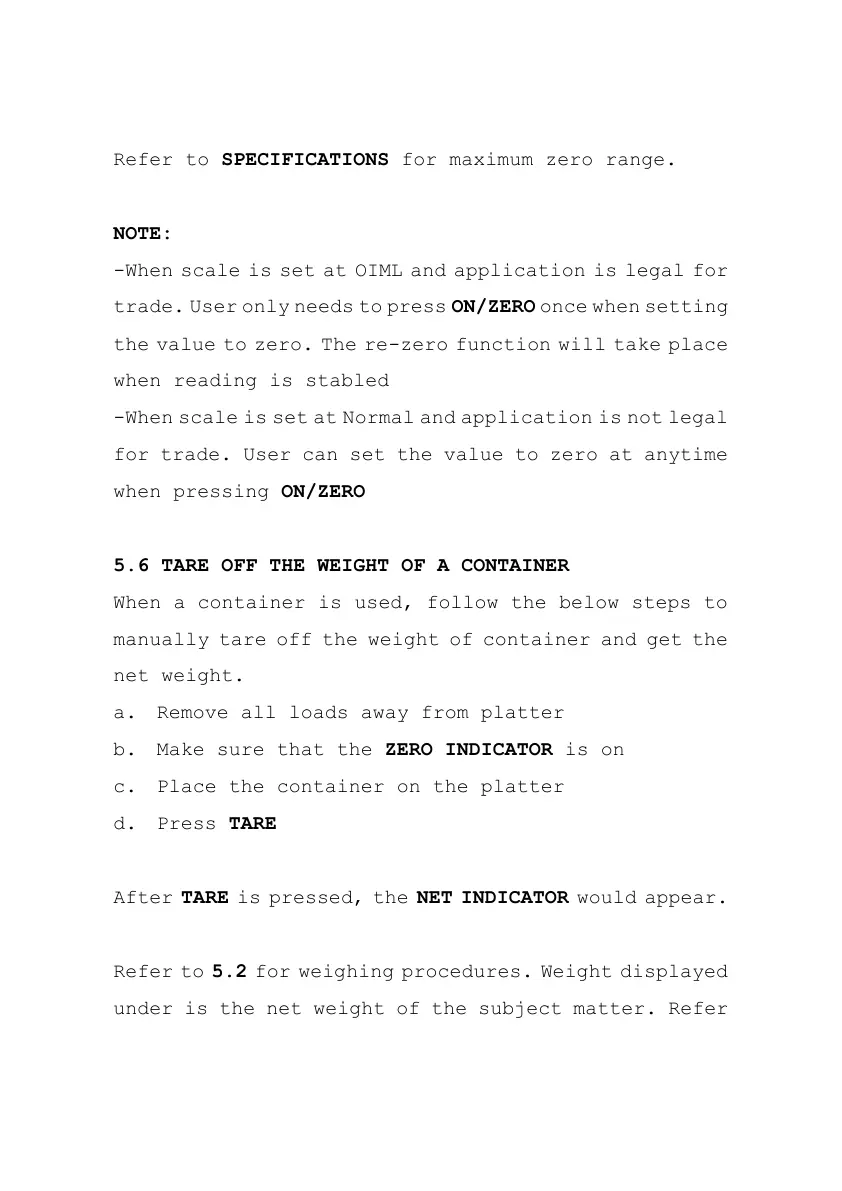 Refer to SPECIFICATIONS for maximum zero range.

NOTE:
-When scale is set at OIML and application is legal for trade. User only needs to press ON/ZERO once when setting the value to zero. The re-zero function will take place when reading is stabled
-When scale is set at Normal and application is not legal for trade. User can set the value to zero at anytime when pressing ON/ZERO

5.6 TARE OFF THE WEIGHT OF A CONTAINER
When a container is used, follow the below steps to manually tare off the weight of container and get the net weight.
a. Remove all loads away from platter
b. Make sure that the ZERO INDICATOR is on
c. Place the container on the platter
d. Press TARE

After TARE is pressed, the NET INDICATOR would appear.

Refer to 5.2 for weighing procedures. Weight displayed under is the net weight of the subject matter. Refer